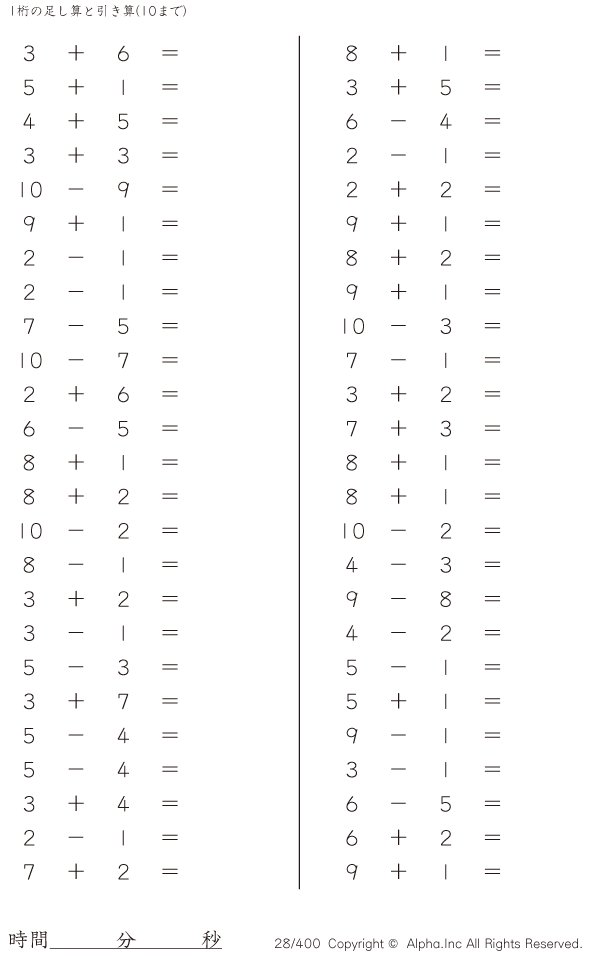 1桁の足し算と引き算(10まで)

$3 + 6 =$
$5 + 1 =$
$4 + 5 =$
$3 + 3 =$
$10 - 9 =$
$9 + 1 =$
$2 - 1 =$
$2 - 1 =$
$7 - 5 =$
$10 - 7 =$
$2 + 6 =$
$6 - 5 =$
$8 + 1 =$
$8 + 2 =$
$10 - 2 =$
$8 - 1 =$
$3 + 2 =$
$3 - 1 =$
$5 - 3 =$
$3 + 7 =$
$5 - 4 =$
$5 - 4 =$
$3 + 4 =$
$2 - 1 =$
$7 + 2 =$

$8 + 1 =$
$3 + 5 =$
$6 - 4 =$
$2 - 1 =$
$2 + 2 =$
$9 + 1 =$
$8 + 2 =$
$9 + 1 =$
$10 - 3 =$
$7 - 1 =$
$3 + 2 =$
$7 + 3 =$
$8 + 1 =$
$8 + 1 =$
$10 - 2 =$
$4 - 3 =$
$9 - 8 =$
$4 - 2 =$
$5 - 1 =$
$5 + 1 =$
$9 - 1 =$
$3 - 1 =$
$6 - 5 =$
$6 + 2 =$
$9 + 1 =$

時間____分____秒

28/400 Copyright © Alpha.Inc All Rights Reserved.